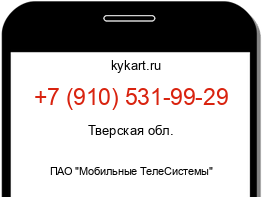 kykart.ru

+7 (910) 531-99-29

Тверская обл.

ПАО "Мобильные ТелеСистемы"